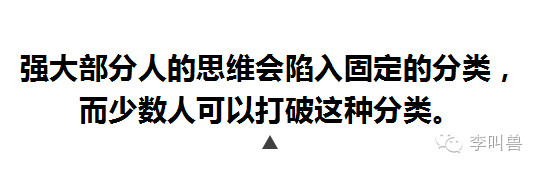 强大部分人的思维会陷入固定的分类，
而少数人可以打破这种分类。

▲

李叫兽